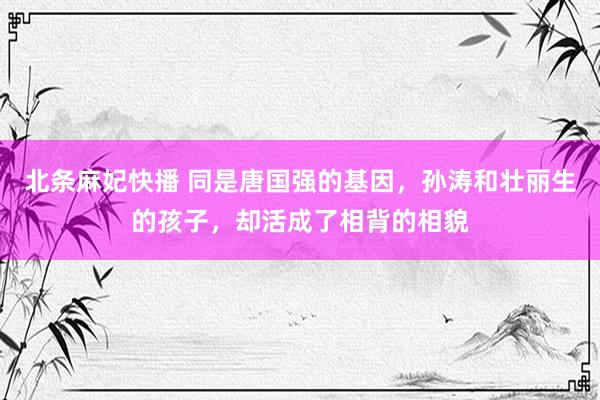 北条麻妃快播 同是唐国强的基因，孙涛和壮丽生的孩子，却活成了相背的相貌